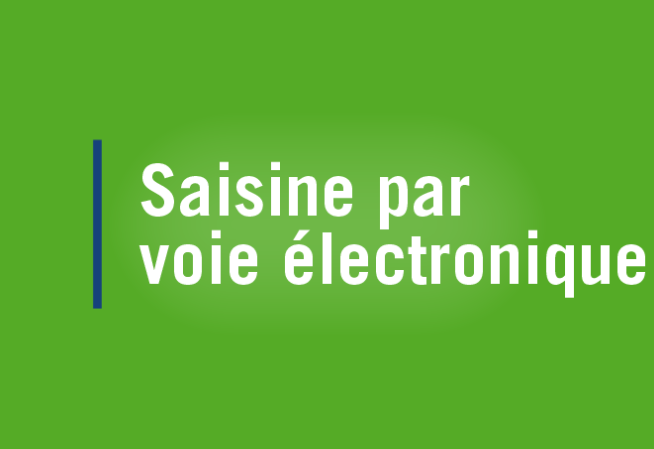 Saisine par voie électronique